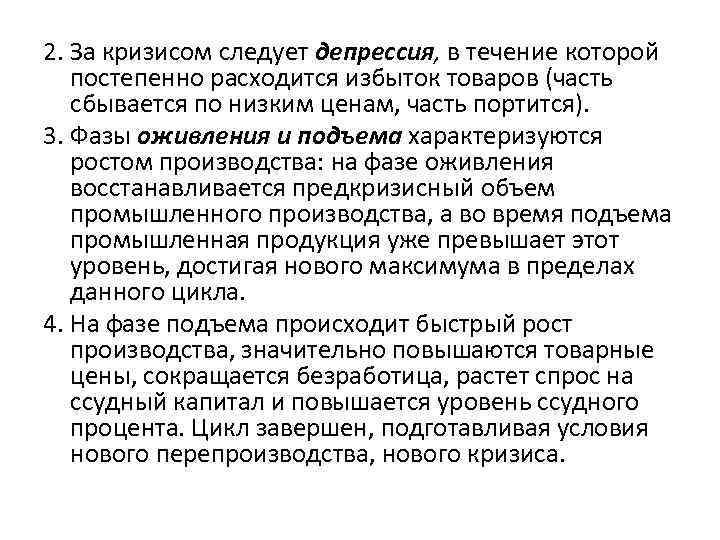 2. За кризисом следует депрессия, в течение которой постепенно расходится избыток товаров (часть сбывается по низким ценам, часть портится).

3. Фазы оживления и подъема характеризуются ростом производства: на фазе оживления восстанавливается предкризисный объем промышленного производства, а во время подъема промышленная продукция уже превышает этот уровень, достигая нового максимума в пределах данного цикла.

4. На фазе подъема происходит быстрый рост производства, значительно повышаются товарные цены, сокращается безработица, растет спрос на ссудный капитал и повышается уровень ссудного процента. Цикл завершен, подготавливая условия нового перепроизводства, нового кризиса.